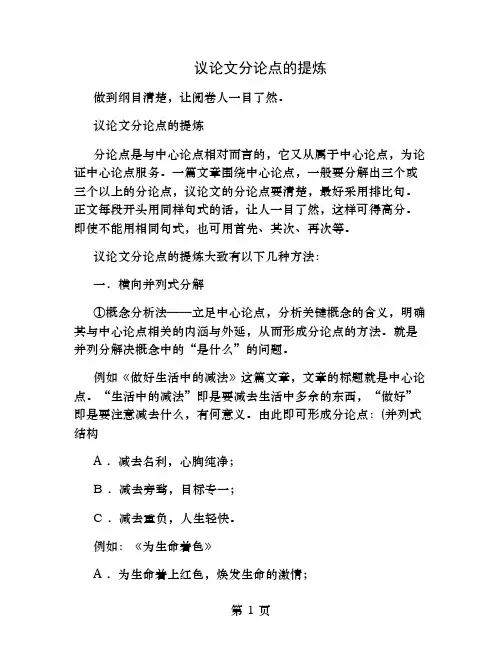 议论文分论点的提炼

做到纲目清楚，让阅卷人一目了然.

议论文分论点的提炼

分论点是与中心论点相对而言的，它又从属于中心论点，为论证中心论点服务.一篇文章围绕中心论点，一般要分解出三个或三个以上的分论点，议论文的分论点要清楚，最好采用排比句.正文每段开头用同样句式的话，让人一目了然，这样可得高分.即使不能用相同句式，也可用首先、其次、再次等.

议论文分论点的提炼大致有以下几种方法:

一.横向并列式分解

①概念分析法——立足中心论点，分析关键概念的含义，明确其与中心论点相关的内涵与外延，从而形成分论点的方法.就是并列分解决概念中的“是什么”的问题.

例如《做好生活中的减法》这篇文章，文章的标题就是中心论点.“生活中的减法”即是要减去生活中多余的东西，“做好”即是要注意减去什么，有何意义.由此即可形成分论点:(并列式结构

A.减去名利，心胸纯净;

B.减去旁骛，目标专一;

C.减去重负，人生轻快.

例如:《为生命着色》

A.为生命着上红色，焕发生命的激情;

第 1 页